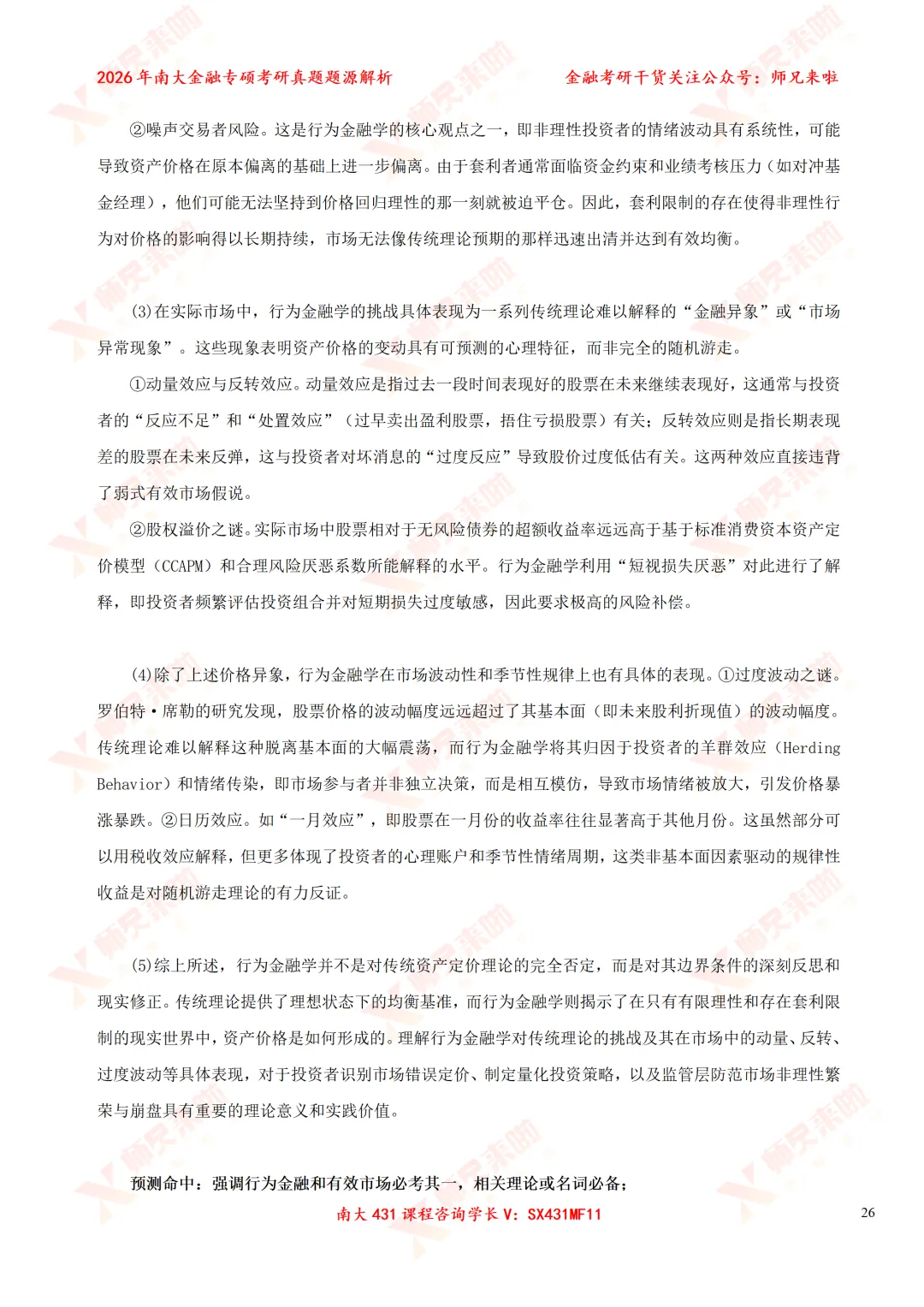 2026 年南大金融专硕考研真题题源解析　　金融考研干货关注公众号：师兄来啦

②噪声交易者风险。这是行为金融学的核心观点之一，即非理性投资者的情绪波动具有系统性，可能导致资产价格在原本偏离的基础上进一步偏离。由于套利者通常面临资金约束和业绩考核压力（如对冲基金经理），他们可能无法坚持到价格回归理性的那一刻就被迫平仓。因此，套利限制的存在使得非理性行为对价格的影响得以长期持续，市场无法像传统理论预期的那样迅速出清并达到有效均衡。

(3)在实际市场中，行为金融学的挑战具体表现为一系列传统理论难以解释的“金融异象”或“市场异常现象”。这些现象表明资产价格的变动具有可预测的心理特征，而非完全的随机游走。

①动量效应与反转效应。动量效应是指过去一段时间表现好的股票在未来继续表现好，这通常与投资者的“反应不足”和“处置效应”（过早卖出盈利股票，捂住亏损股票）有关；反转效应则是指长期表现差的股票在未来反弹，这与投资者对坏消息的“过度反应”导致股价过度低估有关。这两种效应直接违背了弱式有效市场假说。

②股权溢价之谜。实际市场中股票相对于无风险债券的超额收益率远远高于基于标准消费资本资产定价模型（CCAPM）和合理风险厌恶系数所能解释的水平。行为金融学利用“短视损失厌恶”对此进行了解释，即投资者频繁评估投资组合并对短期损失过度敏感，因此要求极高的风险补偿。

(4)除了上述价格异象，行为金融学在市场波动性和季节性规律上也有具体的表现。①过度波动之谜。罗伯特·席勒的研究发现，股票价格的波动幅度远远超过了其基本面（即未来股利折现值）的波动幅度。传统理论难以解释这种脱离基本面的大幅震荡，而行为金融学将其归因于投资者的羊群效应（Herding Behavior）和情绪传染，即市场参与者并非独立决策，而是相互模仿，导致市场情绪被放大，引发价格暴涨暴跌。②日历效应。如“一月效应”，即股票在一月份的收益率往往显著高于其他月份。这虽然部分可以用税收效应解释，但更多体现了投资者的心理账户和季节性情绪周期，这类非基本面因素驱动的规律性收益是对随机游走理论的有力反证。

(5)综上所述，行为金融学并不是对传统资产定价理论的完全否定，而是对其边界条件的深刻反思和现实修正。传统理论提供了理想状态下的均衡基准，而行为金融学则揭示了在只有有限理性和存在套利限制的现实世界中，资产价格是如何形成的。理解行为金融学对传统理论的挑战及其在市场中的动量、反转、过度波动等具体表现，对于投资者识别市场错误定价、制定量化投资策略，以及监管层防范市场非理性繁荣与崩盘具有重要的理论意义和实践价值。

预测命中：强调行为金融和有效市场必考其一，相关理论或名词必备；

南大 431 课程咨询学长 V：SX431MF11　　26